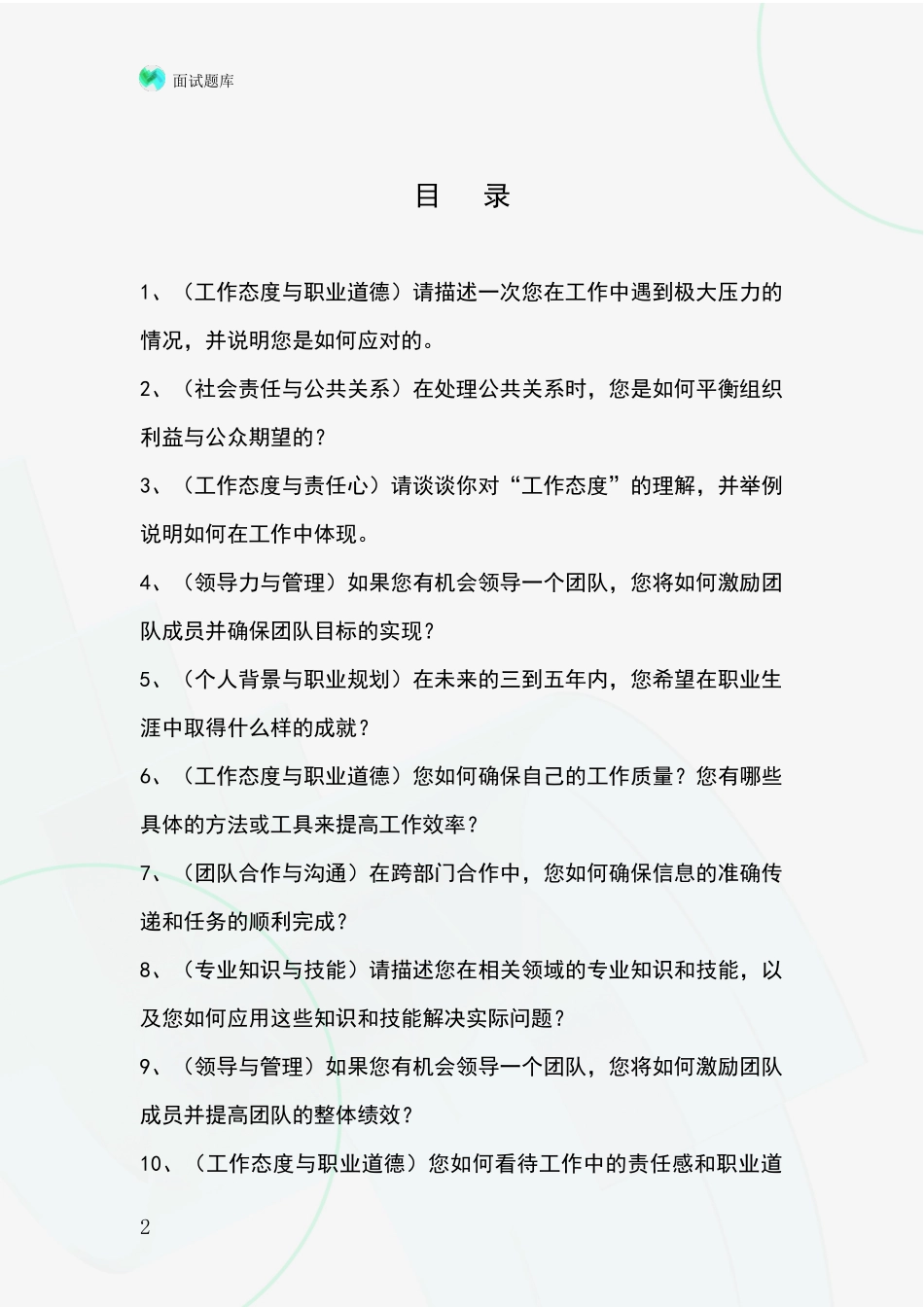 面试题库

目　录

1、（工作态度与职业道德）请描述一次您在工作中遇到极大压力的情况，并说明您是如何应对的。

2、（社会责任与公共关系）在处理公共关系时，您是如何平衡组织利益与公众期望的？

3、（工作态度与责任心）请谈谈你对“工作态度”的理解，并举例说明如何在工作中体现。

4、（领导力与管理）如果您有机会领导一个团队，您将如何激励团队成员并确保团队目标的实现？

5、（个人背景与职业规划）在未来的三到五年内，您希望在职业生涯中取得什么样的成就？

6、（工作态度与职业道德）您如何确保自己的工作质量？您有哪些具体的方法或工具来提高工作效率？

7、（团队合作与沟通）在跨部门合作中，您如何确保信息的准确传递和任务的顺利完成？

8、（专业知识与技能）请描述您在相关领域的专业知识和技能，以及您如何应用这些知识和技能解决实际问题？

9、（领导与管理）如果您有机会领导一个团队，您将如何激励团队成员并提高团队的整体绩效？

10、（工作态度与职业道德）您如何看待工作中的责任感和职业道

2